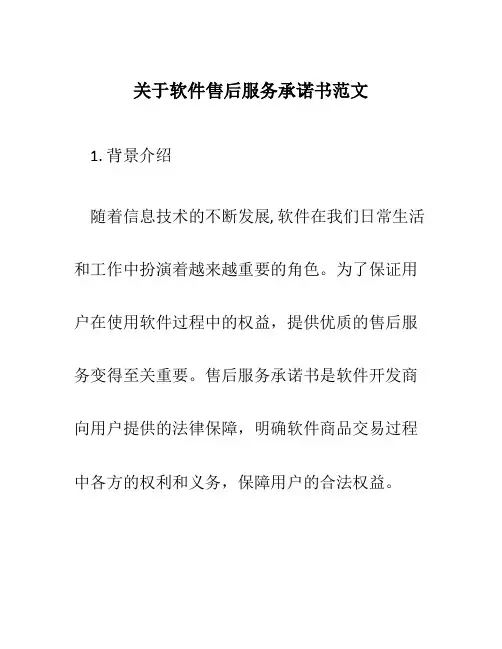 关于软件售后服务承诺书范文

1. 背景介绍

随着信息技术的不断发展, 软件在我们日常生活和工作中扮演着越来越重要的角色。为了保证用户在使用软件过程中的权益，提供优质的售后服务变得至关重要。售后服务承诺书是软件开发商向用户提供的法律保障，明确软件商品交易过程中各方的权利和义务，保障用户的合法权益。